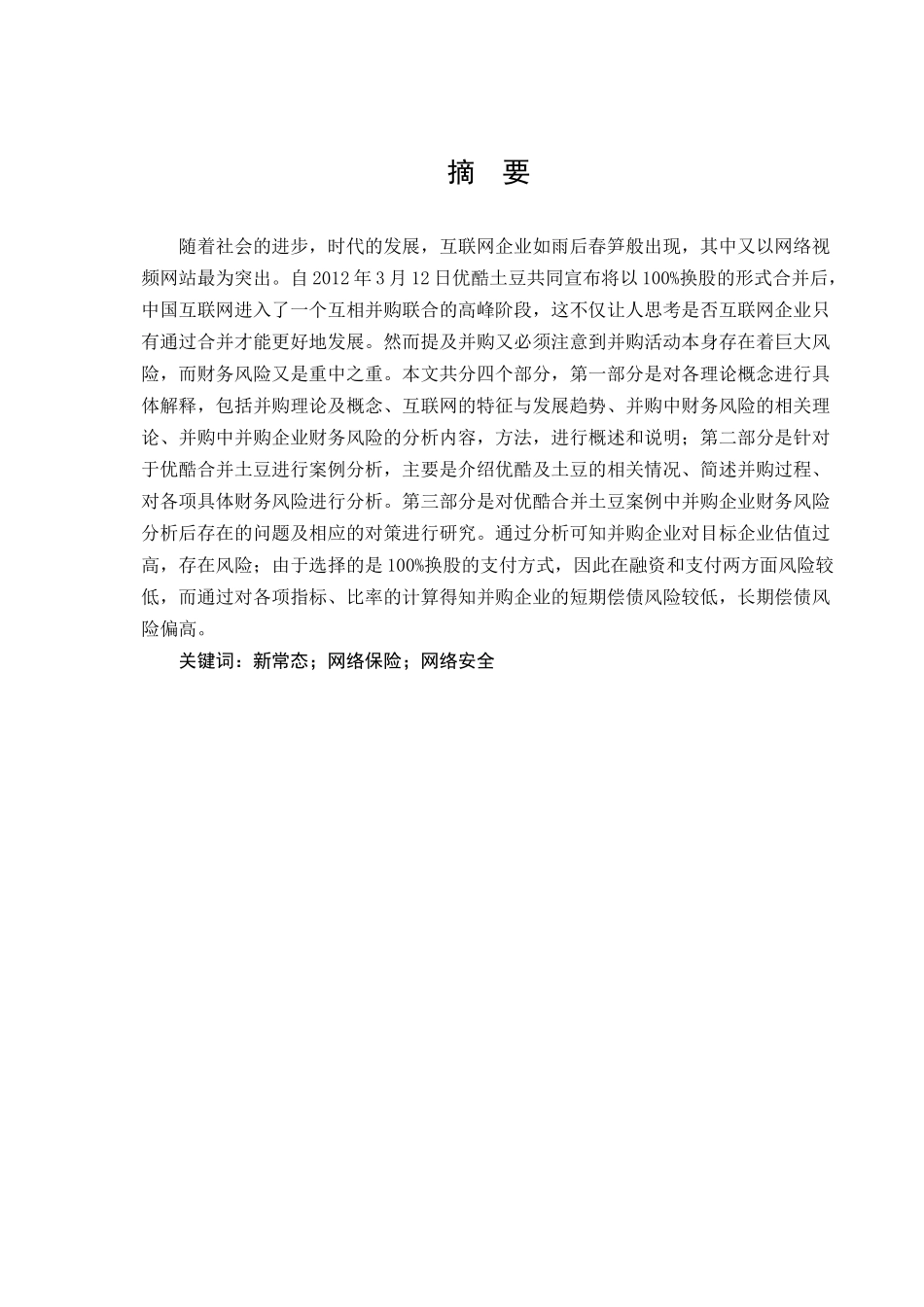 摘 要

随着社会的进步，时代的发展，互联网企业如雨后春笋般出现，其中又以网络视频网站最为突出。自 2012 年 3 月 12 日优酷土豆共同宣布将以 100%换股的形式合并后，中国互联网进入了一个互相并购联合的高峰阶段，这不仅让人思考是否互联网企业只有通过合并才能更好地发展。然而提及并购又必须注意到并购活动本身存在着巨大风险，而财务风险又是重中之重。本文共分四个部分，第一部分是对各理论概念进行具体解释，包括并购理论及概念、互联网的特征与发展趋势、并购中财务风险的相关理论、并购中并购企业财务风险的分析内容，方法，进行概述和说明；第二部分是针对于优酷合并土豆进行案例分析，主要是介绍优酷及土豆的相关情况、简述并购过程、对各项具体财务风险进行分析。第三部分是对优酷合并土豆案例中并购企业财务风险分析后存在的问题及相应的对策进行研究。通过分析可知并购企业对目标企业估值过高，存在风险；由于选择的是 100%换股的支付方式，因此在融资和支付两方面风险较低，而通过对各项指标、比率的计算得知并购企业的短期偿债风险较低，长期偿债风险偏高。

关键词：新常态；网络保险；网络安全